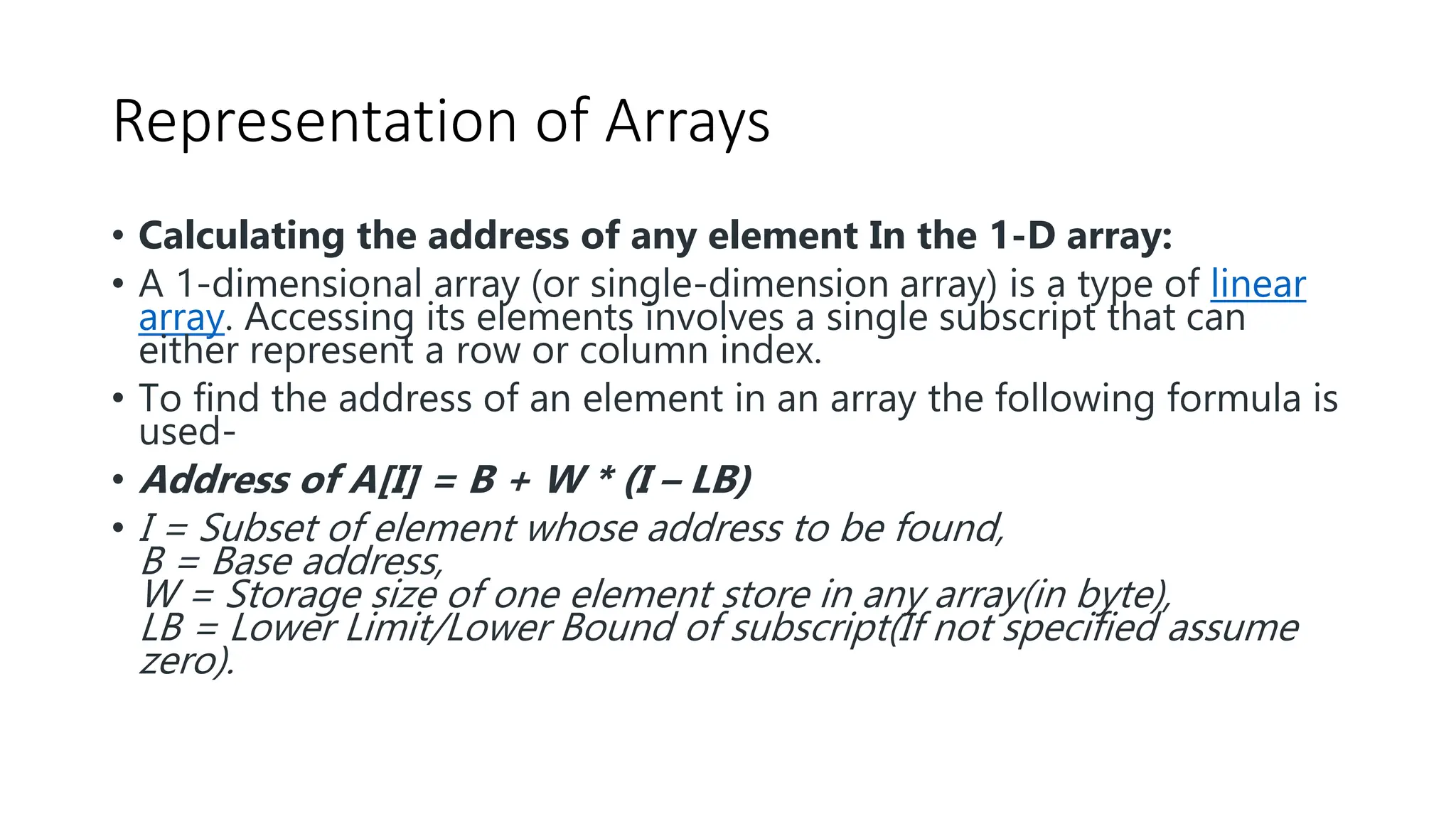 Representation of Arrays

• Calculating the address of any element In the 1-D array:

• A 1-dimensional array (or single-dimension array) is a type of linear array. Accessing its elements involves a single subscript that can either represent a row or column index.

• To find the address of an element in an array the following formula is used-

• Address of A[I] = B + W * (I – LB)

• I = Subset of element whose address to be found,
B = Base address,
W = Storage size of one element store in any array(in byte),
LB = Lower Limit/Lower Bound of subscript(If not specified assume zero).